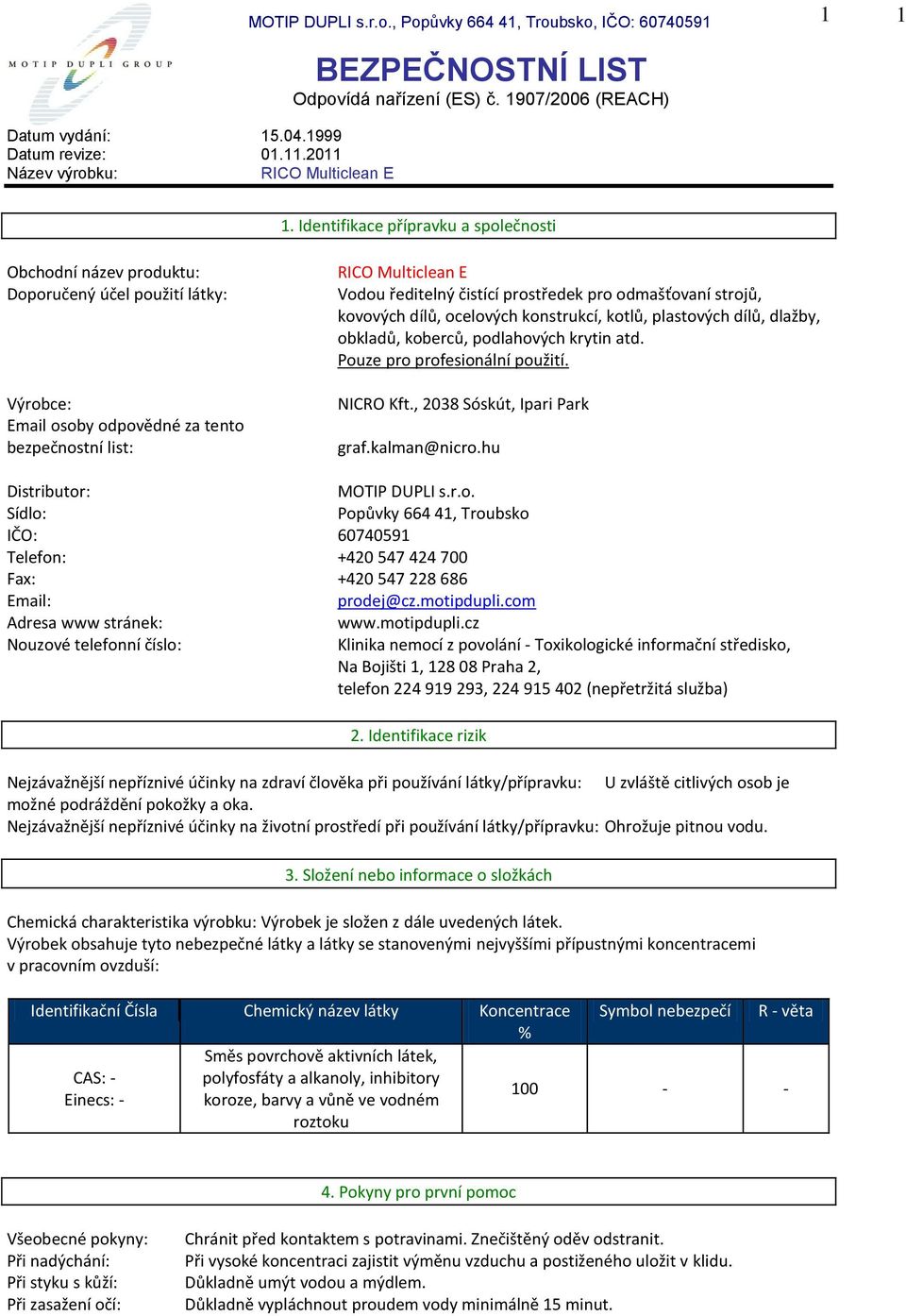 MOTIP DUPLI GROUP

MOTIP DUPLI s.r.o., Popůvky 664 41, Troubsko, IČO: 60740591

1 1

BEZPEČNOSTNÍ LIST
Odpovídá nařízení (ES) č. 1907/2006 (REACH)

Datum vydání: 15.04.1999
Datum revize: 01.11.2011
Název výrobku: RICO Multiclean E

1. Identifikace přípravku a společnosti

Obchodní název produktu: RICO Multiclean E
Doporučený účel použití látky: Vodou ředitelný čistící prostředek pro odmašťovaní strojů, kovových dílů, ocelových konstrukcí, kotlů, plastových dílů, dlažby, obkladů, koberců, podlahových krytin atd.
Pouze pro profesionální použití.

Výrobce: NICRO Kft., 2038 Sóskút, Ipari Park
Email osoby odpovědné za tento bezpečnostní list: graf.kalman@nicro.hu

Distributor: MOTIP DUPLI s.r.o.
Sídlo: Popůvky 664 41, Troubsko
IČO: 60740591
Telefon: +420 547 424 700
Fax: +420 547 228 686
Email: prodej@cz.motipdupli.com
Adresa www stránek: www.motipdupli.cz
Nouzové telefonní číslo: Klinika nemocí z povolání - Toxikologické informační středisko, Na Bojišti 1, 128 08 Praha 2, telefon 224 919 293, 224 915 402 (nepřetržitá služba)

2. Identifikace rizik

Nejzávažnější nepříznivé účinky na zdraví člověka při používání látky/přípravku: U zvláště citlivých osob je možné podráždění pokožky a oka.
Nejzávažnější nepříznivé účinky na životní prostředí při používání látky/přípravku: Ohrožuje pitnou vodu.

3. Složení nebo informace o složkách

Chemická charakteristika výrobku: Výrobek je složen z dále uvedených látek.
Výrobek obsahuje tyto nebezpečné látky a látky se stanovenými nejvyššími přípustnými koncentracemi v pracovním ovzduší:

| Identifikační Čísla | Chemický název látky | Koncentrace % | Symbol nebezpečí | R - věta |
|---|---|---|---|---|
| CAS: - Einecs: - | Směs povrchově aktivních látek, polyfosfáty a alkanoly, inhibitory koroze, barvy a vůně ve vodném roztoku | 100 | - | - |

4. Pokyny pro první pomoc

Všeobecné pokyny: Chránit před kontaktem s potravinami. Znečištěný oděv odstranit.
Při nadýchání: Při vysoké koncentraci zajistit výměnu vzduchu a postiženého uložit v klidu.
Při styku s kůží: Důkladně umýt vodou a mýdlem.
Při zasažení očí: Důkladně vypláchnout proudem vody minimálně 15 minut.